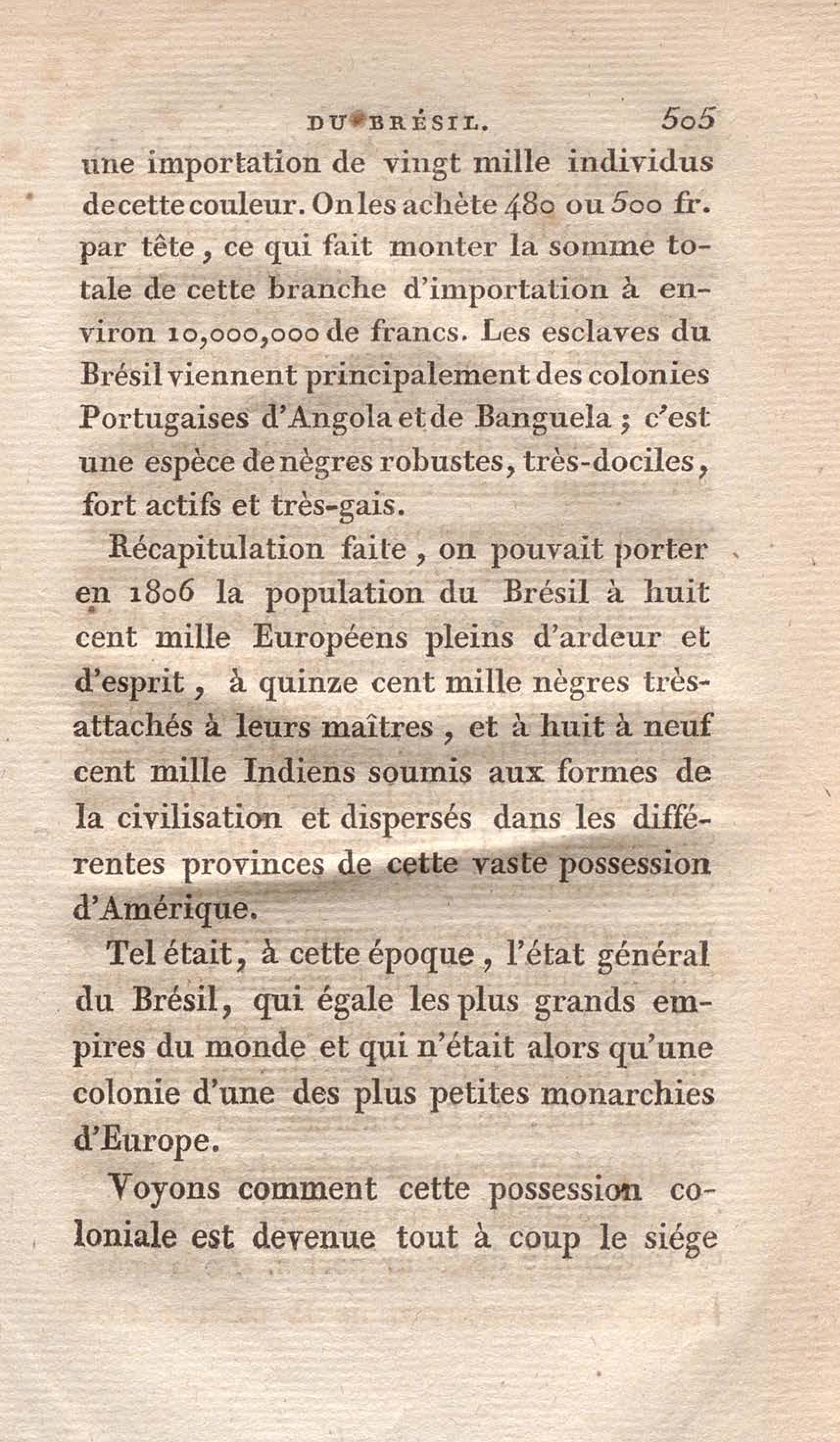 DU BRÉSIL. 505

une importation de vingt mille individus de cette couleur. On les achète 480 ou 500 fr. par tête, ce qui fait monter la somme totale de cette branche d'importation à environ 10,000,000 de francs. Les esclaves du Brésil viennent principalement des colonies Portugaises d'Angola et de Banguela ; c'est une espèce de nègres robustes, très-dociles, fort actifs et très-gais.

Récapitulation faite, on pouvait porter en 1806 la population du Brésil à huit cent mille Européens pleins d'ardeur et d'esprit, à quinze cent mille nègres très-attachés à leurs maîtres, et à huit à neuf cent mille Indiens soumis aux formes de la civilisation et dispersés dans les différentes provinces de cette vaste possession d'Amérique.

Tel était, à cette époque, l'état général du Brésil, qui égale les plus grands empires du monde et qui n'était alors qu'une colonie d'une des plus petites monarchies d'Europe.

Voyons comment cette possession coloniale est devenue tout à coup le siége